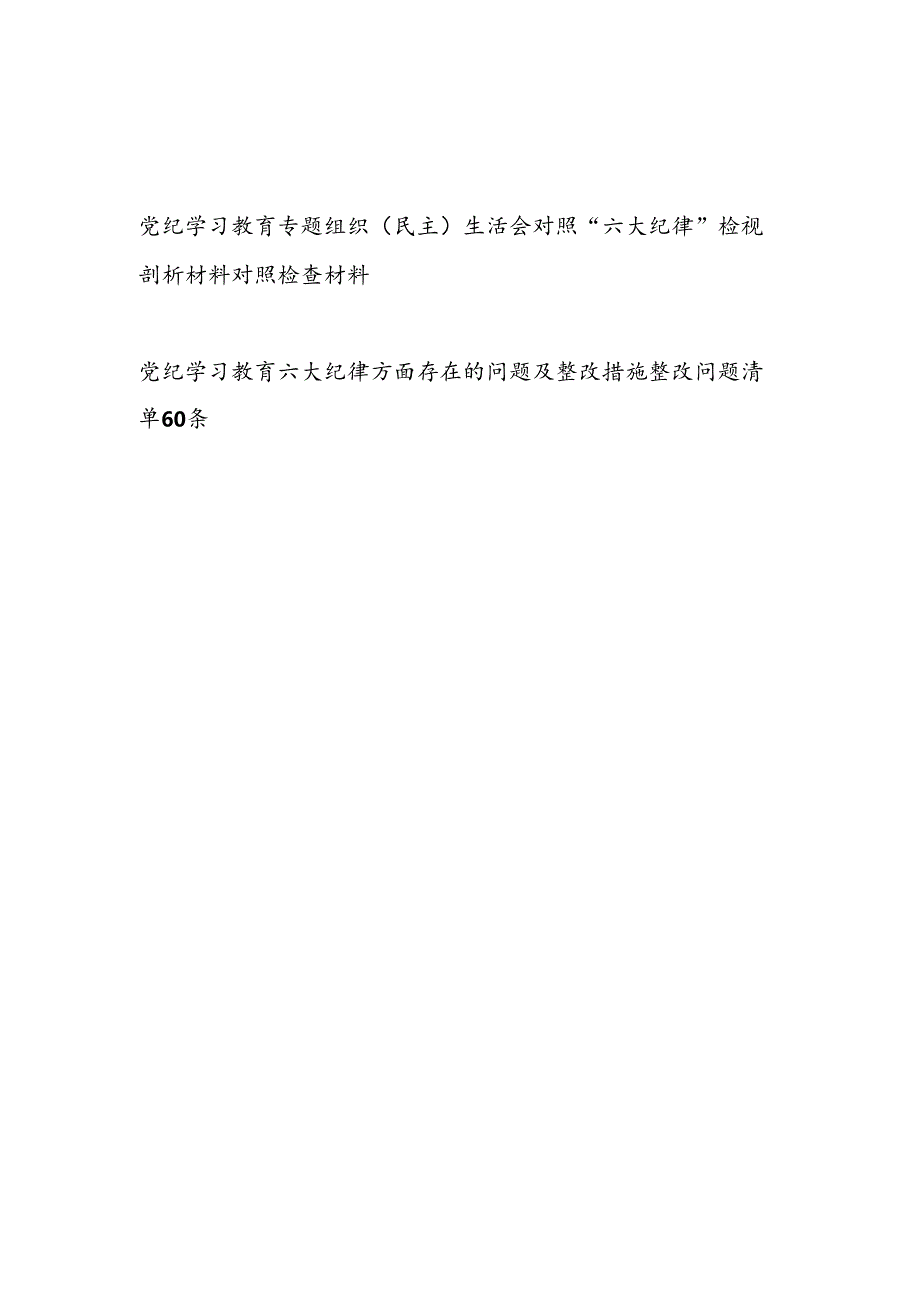 党纪学习教育专题组织（民主）生活会对照“六大纪律”检视剖析材料对照检查材料

党纪学习教育六大纪律方面存在的问题及整改措施整改问题清单60条